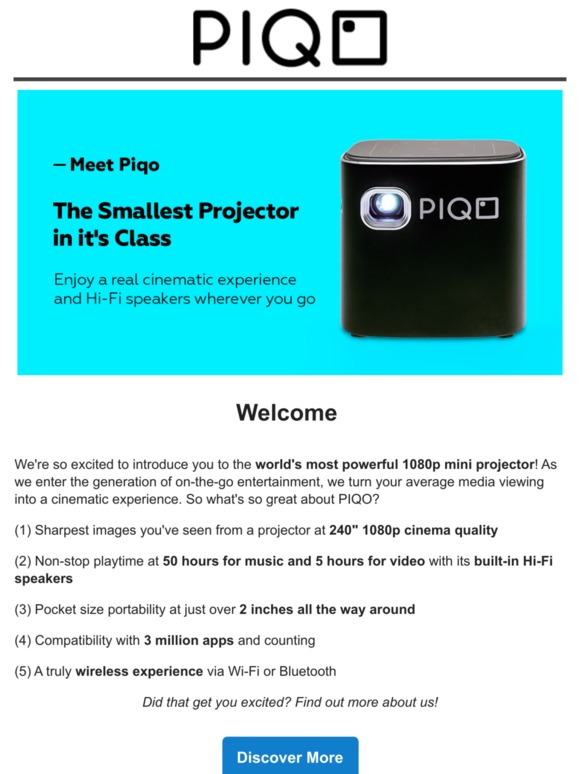 PIQO

— Meet Piqo

The Smallest Projector in it's Class

Enjoy a real cinematic experience and Hi-Fi speakers wherever you go

PIQO

Welcome

We're so excited to introduce you to the world's most powerful 1080p mini projector! As we enter the generation of on-the-go entertainment, we turn your average media viewing into a cinematic experience. So what's so great about PIQO?

(1) Sharpest images you've seen from a projector at 240" 1080p cinema quality

(2) Non-stop playtime at 50 hours for music and 5 hours for video with its built-in Hi-Fi speakers

(3) Pocket size portability at just over 2 inches all the way around

(4) Compatibility with 3 million apps and counting

(5) A truly wireless experience via Wi-Fi or Bluetooth

Did that get you excited? Find out more about us!

Discover More